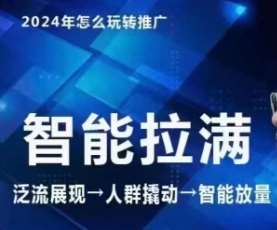 2024年怎么玩转推广

智能拉满

泛流展现→人群撬动→智能放量